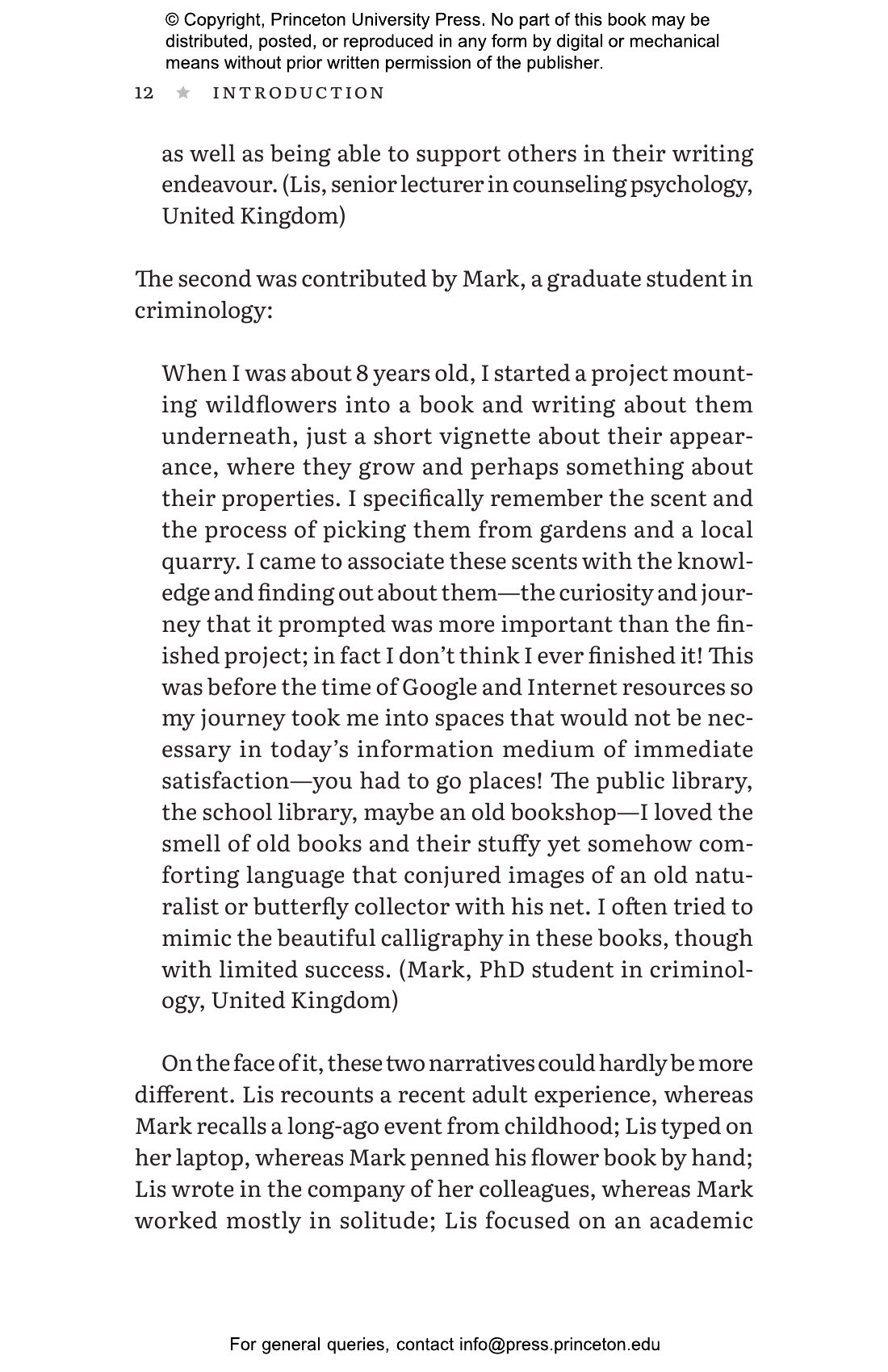 © Copyright, Princeton University Press. No part of this book may be distributed, posted, or reproduced in any form by digital or mechanical means without prior written permission of the publisher.

12 ★ INTRODUCTION

as well as being able to support others in their writing endeavour. (Lis, senior lecturer in counseling psychology, United Kingdom)

The second was contributed by Mark, a graduate student in criminology:

When I was about 8 years old, I started a project mounting wildflowers into a book and writing about them underneath, just a short vignette about their appearance, where they grow and perhaps something about their properties. I specifically remember the scent and the process of picking them from gardens and a local quarry. I came to associate these scents with the knowledge and finding out about them—the curiosity and journey that it prompted was more important than the finished project; in fact I don't think I ever finished it! This was before the time of Google and Internet resources so my journey took me into spaces that would not be necessary in today's information medium of immediate satisfaction—you had to go places! The public library, the school library, maybe an old bookshop—I loved the smell of old books and their stuffy yet somehow comforting language that conjured images of an old naturalist or butterfly collector with his net. I often tried to mimic the beautiful calligraphy in these books, though with limited success. (Mark, PhD student in criminology, United Kingdom)

On the face of it, these two narratives could hardly be more different. Lis recounts a recent adult experience, whereas Mark recalls a long-ago event from childhood; Lis typed on her laptop, whereas Mark penned his flower book by hand; Lis wrote in the company of her colleagues, whereas Mark worked mostly in solitude; Lis focused on an academic

For general queries, contact info@press.princeton.edu